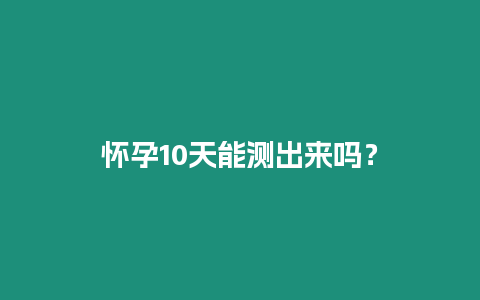 怀孕10天能测出来吗？